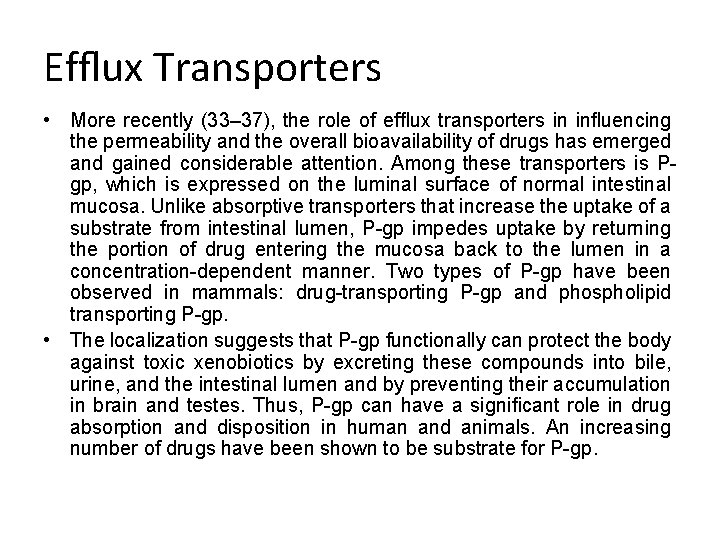 Efflux Transporters

• More recently (33–37), the role of efflux transporters in influencing the permeability and the overall bioavailability of drugs has emerged and gained considerable attention. Among these transporters is P-gp, which is expressed on the luminal surface of normal intestinal mucosa. Unlike absorptive transporters that increase the uptake of a substrate from intestinal lumen, P-gp impedes uptake by returning the portion of drug entering the mucosa back to the lumen in a concentration-dependent manner. Two types of P-gp have been observed in mammals: drug-transporting P-gp and phospholipid transporting P-gp.

• The localization suggests that P-gp functionally can protect the body against toxic xenobiotics by excreting these compounds into bile, urine, and the intestinal lumen and by preventing their accumulation in brain and testes. Thus, P-gp can have a significant role in drug absorption and disposition in human and animals. An increasing number of drugs have been shown to be substrate for P-gp.